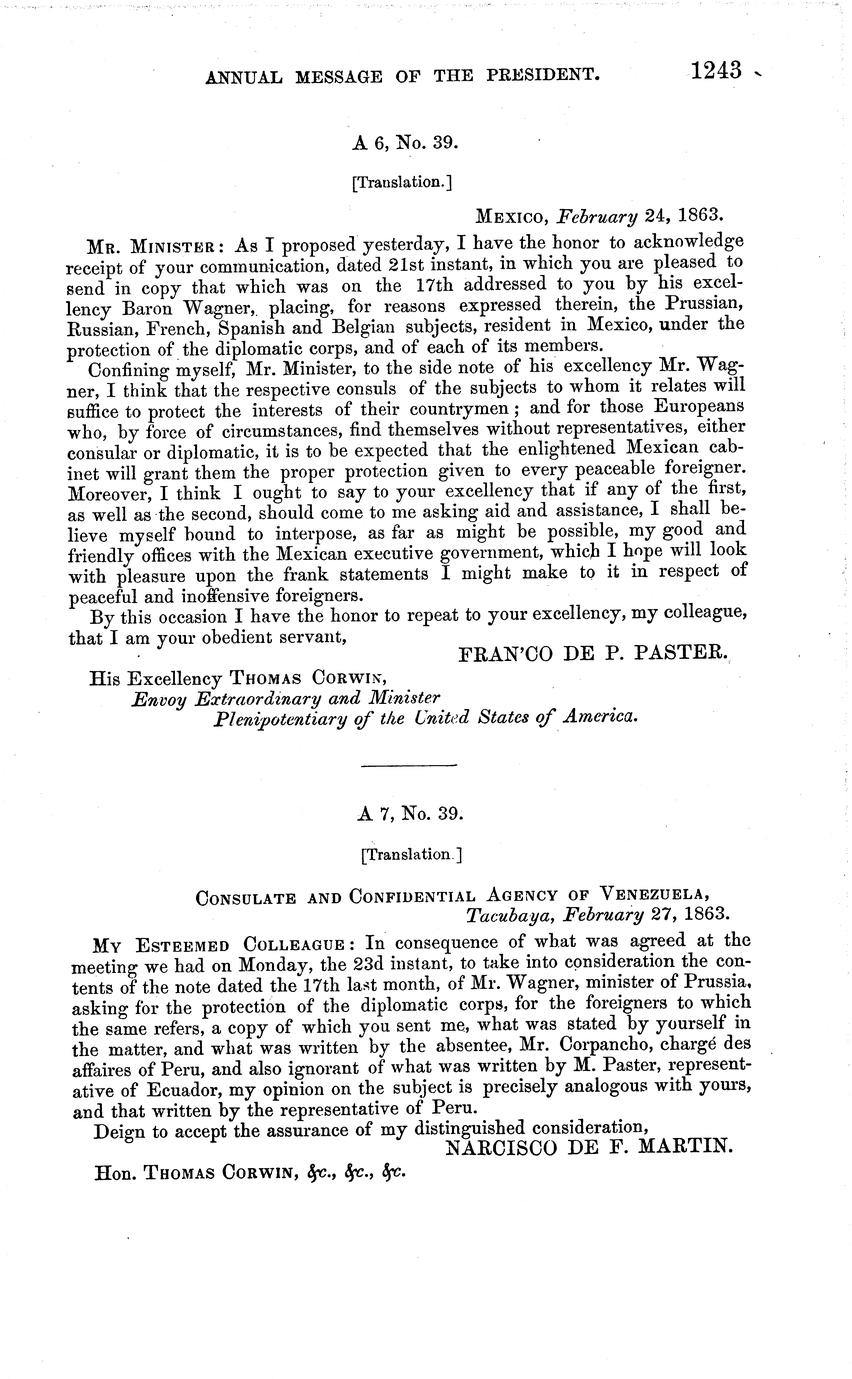 ANNUAL MESSAGE OF THE PRESIDENT. 1243

A 6, No. 39.

[Translation.]

MEXICO, February 24, 1863.

MR. MINISTER: As I proposed yesterday, I have the honor to acknowledge receipt of your communication, dated 21st instant, in which you are pleased to send in copy that which was on the 17th addressed to you by his excellency Baron Wagner, placing, for reasons expressed therein, the Prussian, Russian, French, Spanish and Belgian subjects, resident in Mexico, under the protection of the diplomatic corps, and of each of its members.

Confining myself, Mr. Minister, to the side note of his excellency Mr. Wagner, I think that the respective consuls of the subjects to whom it relates will suffice to protect the interests of their countrymen; and for those Europeans who, by force of circumstances, find themselves without representatives, either consular or diplomatic, it is to be expected that the enlightened Mexican cabinet will grant them the proper protection given to every peaceable foreigner. Moreover, I think I ought to say to your excellency that if any of the first, as well as the second, should come to me asking aid and assistance, I shall believe myself bound to interpose, as far as might be possible, my good and friendly offices with the Mexican executive government, which I hope will look with pleasure upon the frank statements I might make to it in respect of peaceful and inoffensive foreigners.

By this occasion I have the honor to repeat to your excellency, my colleague, that I am your obedient servant,

FRAN'CO DE P. PASTER.

His Excellency THOMAS CORWIN,
Envoy Extraordinary and Minister
Plenipotentiary of the United States of America.

A 7, No. 39.

[Translation.]

CONSULATE AND CONFIDENTIAL AGENCY OF VENEZUELA,
Tacubaya, February 27, 1863.

MY ESTEEMED COLLEAGUE: In consequence of what was agreed at the meeting we had on Monday, the 23d instant, to take into consideration the contents of the note dated the 17th last month, of Mr. Wagner, minister of Prussia, asking for the protection of the diplomatic corps, for the foreigners to which the same refers, a copy of which you sent me, what was stated by yourself in the matter, and what was written by the absentee, Mr. Corpancho, chargé des affaires of Peru, and also ignorant of what was written by M. Paster, representative of Ecuador, my opinion on the subject is precisely analogous with yours, and that written by the representative of Peru.

Deign to accept the assurance of my distinguished consideration,

NARCISCO DE F. MARTIN.

Hon. THOMAS CORWIN, &c., &c., &c.